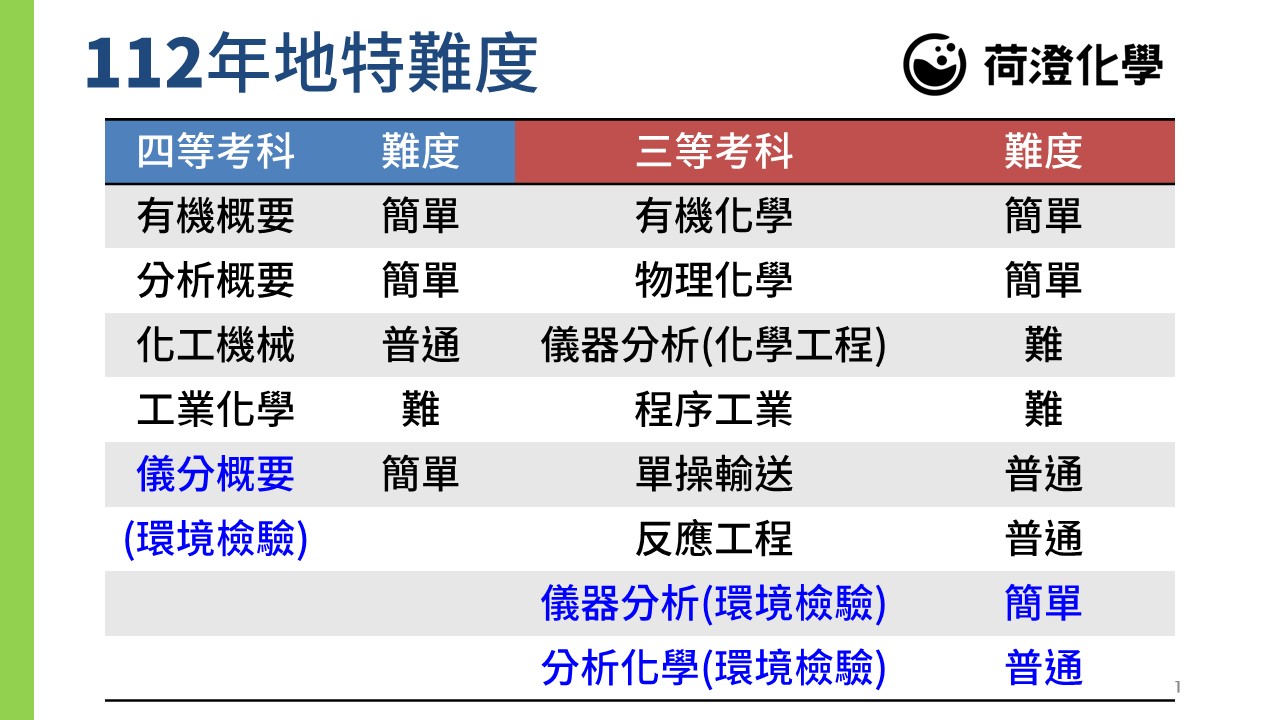 112年地特難度

荷澄化學

| 四等考科 | 難度 | 三等考科 | 難度 |
|---|---|---|---|
| 有機概要 | 簡單 | 有機化學 | 簡單 |
| 分析概要 | 簡單 | 物理化學 | 簡單 |
| 化工機械 | 普通 | 儀器分析(化學工程) | 難 |
| 工業化學 | 難 | 程序工業 | 難 |
| 儀分概要 | 簡單 | 單操輸送 | 普通 |
| (環境檢驗) | | 反應工程 | 普通 |
| | | 儀器分析(環境檢驗) | 簡單 |
| | | 分析化學(環境檢驗) | 普通 |

1